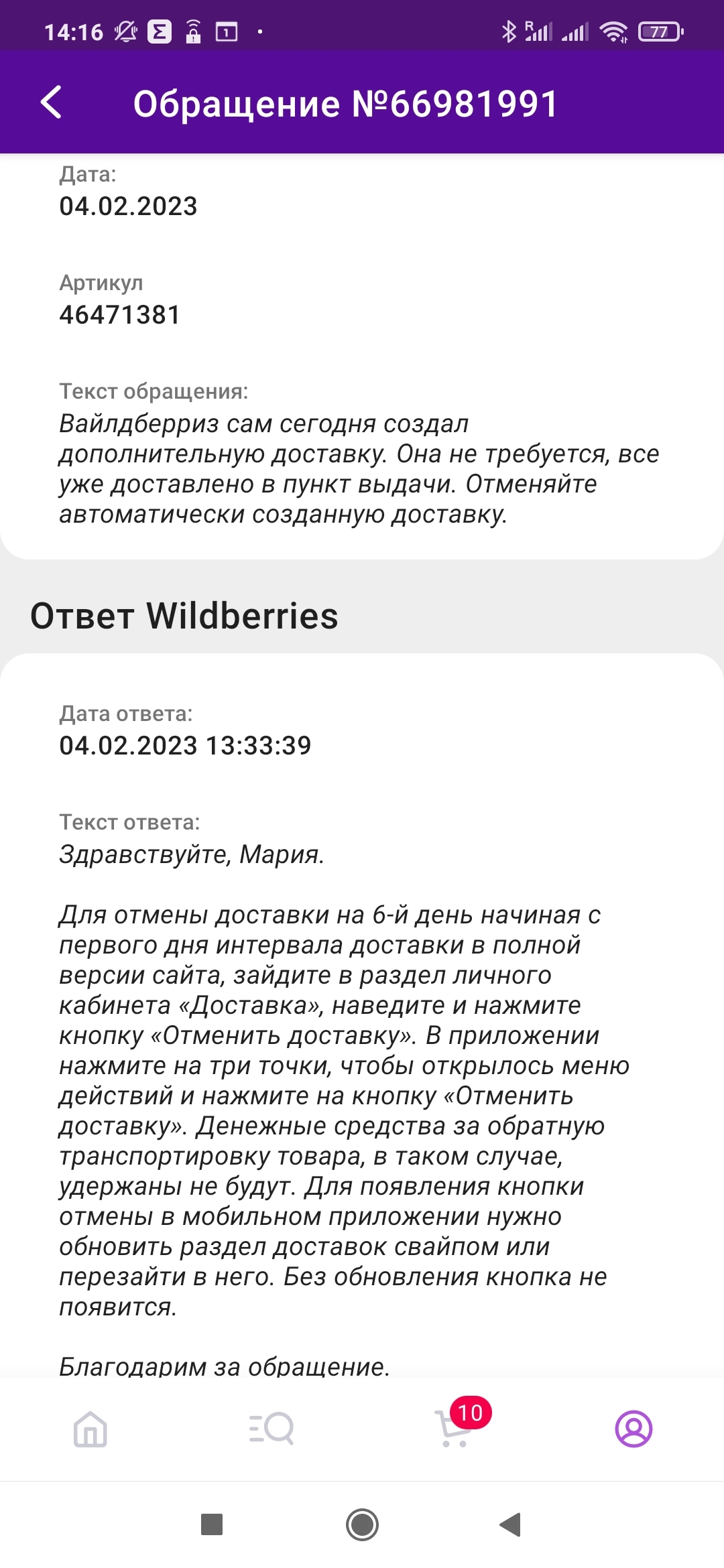 14:16 77

Обращение №66981991

Дата:
04.02.2023

Артикул
46471381

Текст обращения:
Вайлдберриз сам сегодня создал дополнительную доставку. Она не требуется, все уже доставлено в пункт выдачи. Отменяйте автоматически созданную доставку.

Ответ Wildberries

Дата ответа:
04.02.2023 13:33:39

Текст ответа:
Здравствуйте, Мария.

Для отмены доставки на 6-й день начиная с первого дня интервала доставки в полной версии сайта, зайдите в раздел личного кабинета «Доставка», наведите и нажмите кнопку «Отменить доставку». В приложении нажмите на три точки, чтобы открылось меню действий и нажмите на кнопку «Отменить доставку». Денежные средства за обратную транспортировку товара, в таком случае, удержаны не будут. Для появления кнопки отмены в мобильном приложении нужно обновить раздел доставок свайпом или перезайти в него. Без обновления кнопка не появится.

Благодарим за обращение.

10